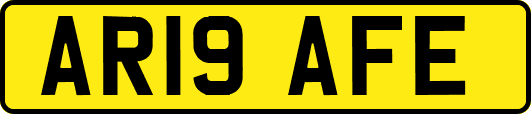 AR19 AFE